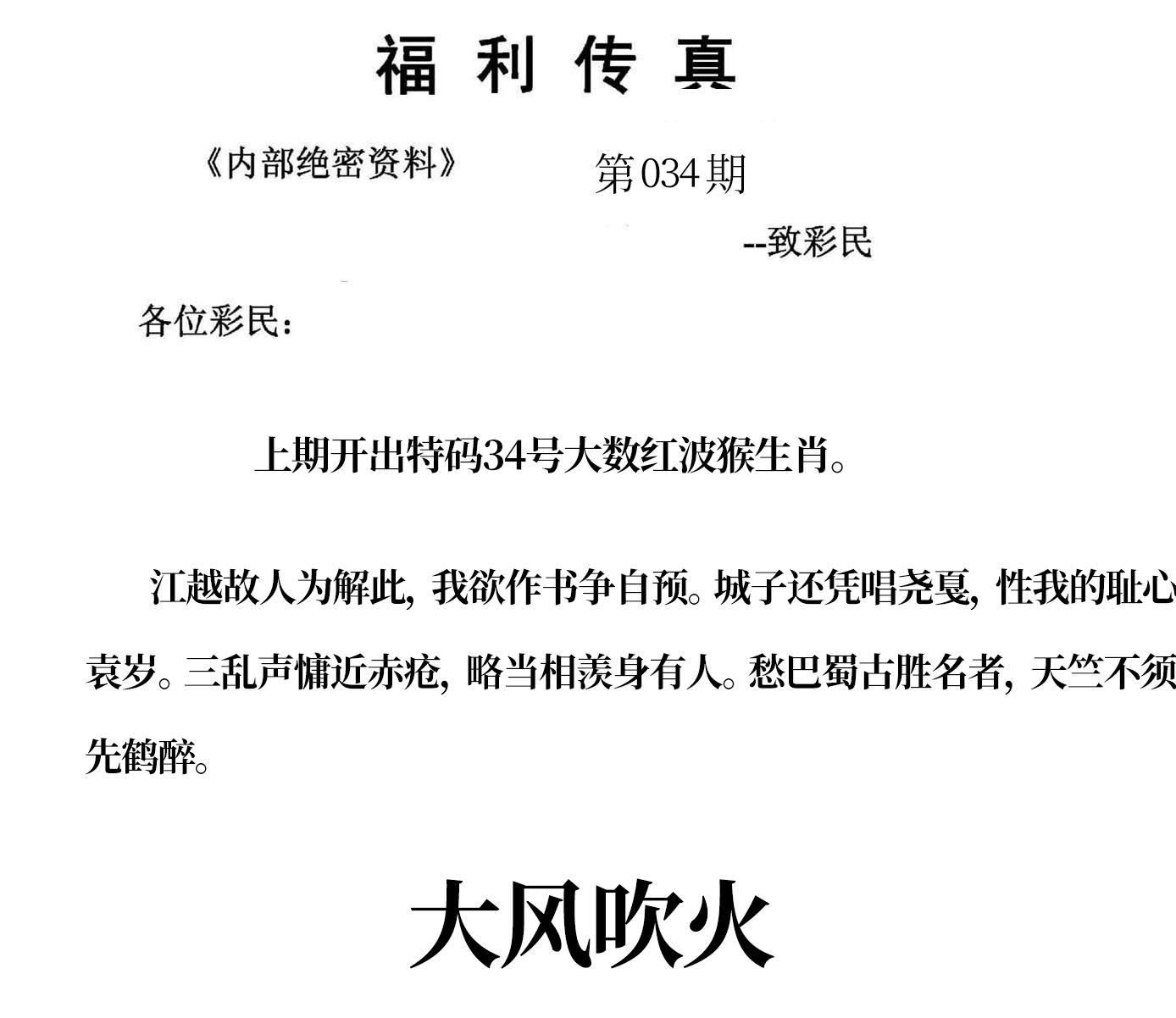 福利传真

《内部绝密资料》 第034期

--致彩民

各位彩民：

上期开出特码34号大数红波猴生肖。

江越故人为解此，我欲作书争自预。城子还凭唱尧戛，性我的耻心袁岁。三乱声慵近赤疮，略当相羡身有人。愁巴蜀古胜名者，天竺不须先鹤醉。

大风吹火